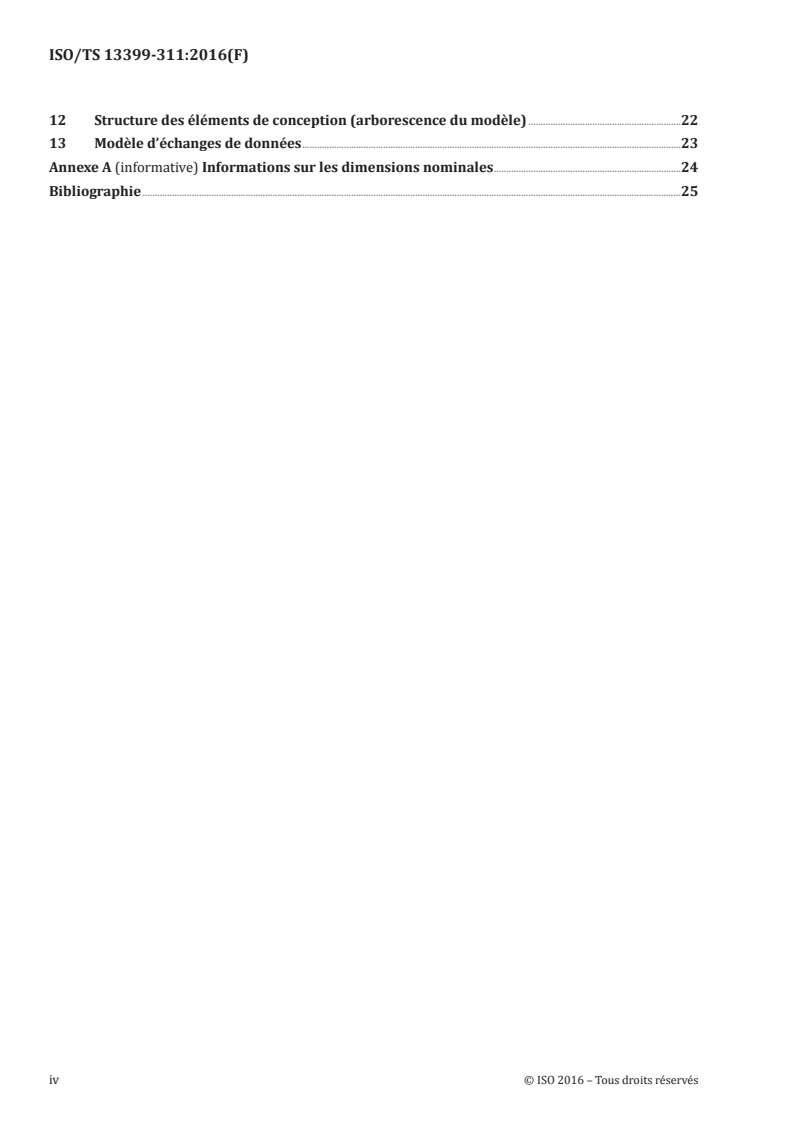 ISO/TS 13399-311:2016(F)

12 Structure des éléments de conception (arborescence du modèle) 22
13 Modèle d'échanges de données 23
Annexe A (informative) Informations sur les dimensions nominales 24
Bibliographie 25

iv © ISO 2016 – Tous droits réservés